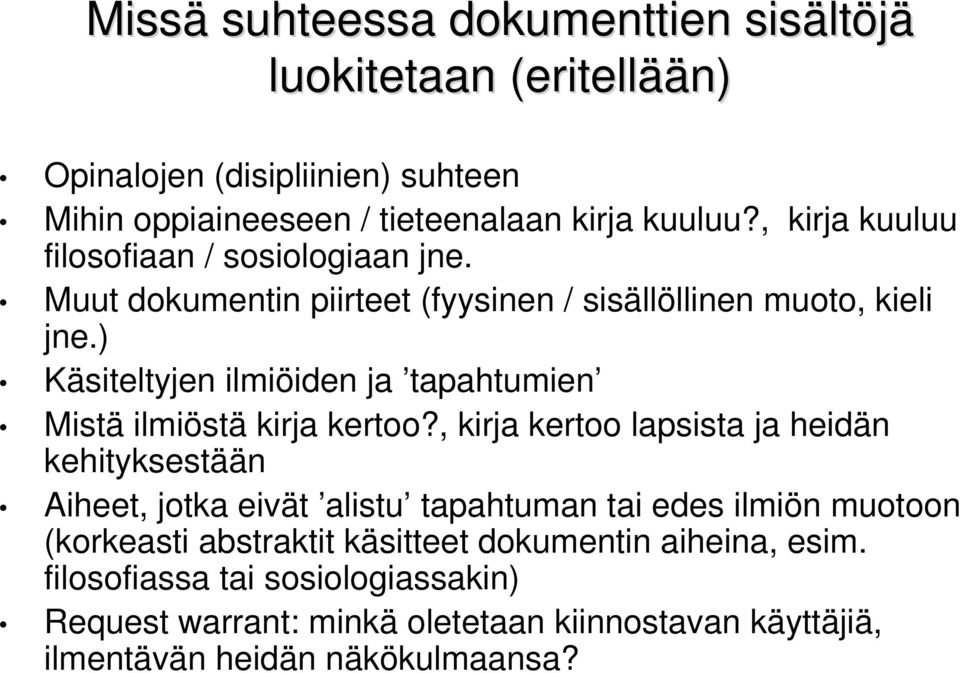 Missä suhteessa dokumenttien sisältöjä luokitetaan (eritellään)

• Opinalojen (disipliinien) suhteen
• Mihin oppiaineeseen / tieteenalaan kirja kuuluu?, kirja kuuluu filosofiaan / sosiologiaan jne.
• Muut dokumentin piirteet (fyysinen / sisällöllinen muoto, kieli jne.)
• Käsiteltyjen ilmiöiden ja ’tapahtumien’
• Mistä ilmiöstä kirja kertoo?, kirja kertoo lapsista ja heidän kehityksestään
• Aiheet, jotka eivät ’alistu’ tapahtuman tai edes ilmiön muotoon (korkeasti abstraktit käsitteet dokumentin aiheina, esim. filosofiassa tai sosiologiassakin)
• Request warrant: minkä oletetaan kiinnostavan käyttäjiä, ilmentävän heidän näkökulmaansa?